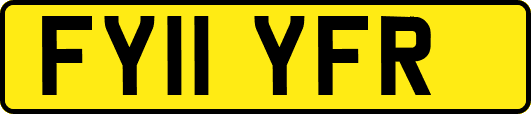 FY11 YFR